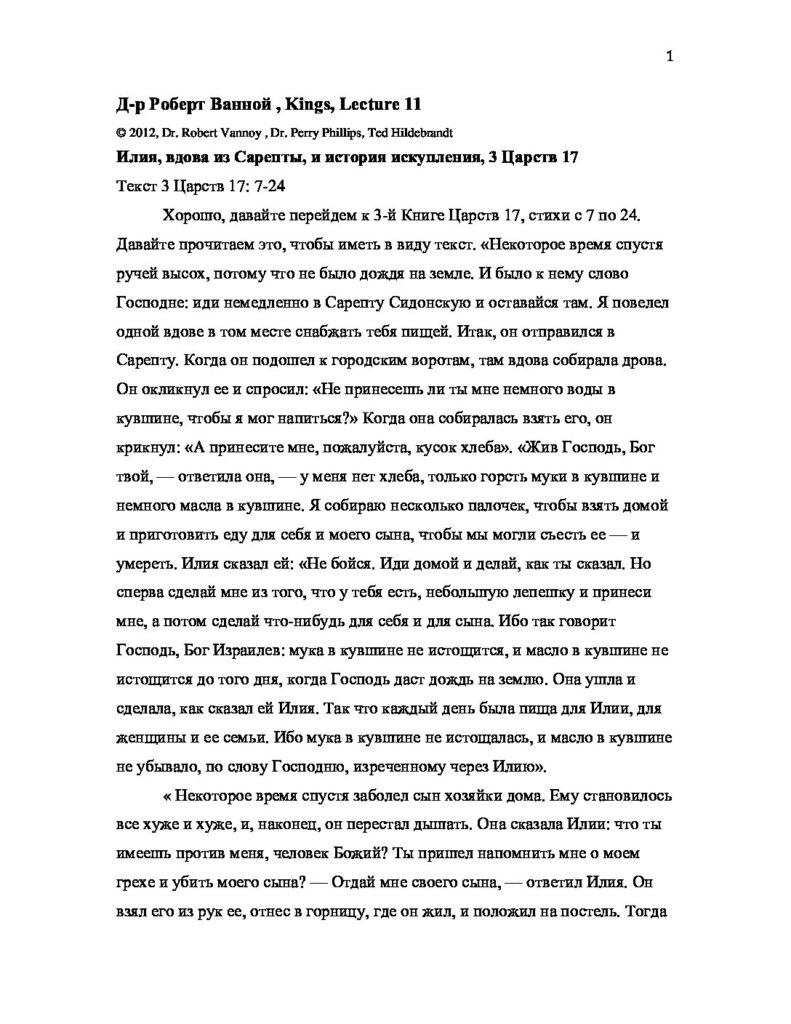 1

Д-р Роберт Ванной , Kings, Lecture 11

© 2012, Dr. Robert Vannoy , Dr. Perry Phillips, Ted Hildebrandt

Илия, вдова из Сарепты, и история искупления, 3 Царств 17

Текст 3 Царств 17: 7-24

Хорошо, давайте перейдем к 3-й Книге Царств 17, стихи с 7 по 24. Давайте прочитаем это, чтобы иметь в виду текст. «Некоторое время спустя ручей высох, потому что не было дождя на земле. И было к нему слово Господне: иди немедленно в Сарепту Сидонскую и оставайся там. Я повелел одной вдове в том месте снабжать тебя пищей. Итак, он отправился в Сарепту. Когда он подошел к городским воротам, там вдова собирала дрова. Он окликнул ее и спросил: «Не принесешь ли ты мне немного воды в кувшине, чтобы я мог напиться?» Когда она собиралась взять его, он крикнул: «А принесите мне, пожалуйста, кусок хлеба». «Жив Господь, Бог твой, — ответила она, — у меня нет хлеба, только горсть муки в кувшине и немного масла в кувшине. Я собираю несколько палочек, чтобы взять домой и приготовить еду для себя и моего сына, чтобы мы могли съесть ее — и умереть. Илия сказал ей: «Не бойся. Иди домой и делай, как ты сказал. Но сперва сделай мне из того, что у тебя есть, небольшую лепешку и принеси мне, а потом сделай что-нибудь для себя и для сына. Ибо так говорит Господь, Бог Израилев: мука в кувшине не истощится, и масло в кувшине не истощится до того дня, когда Господь даст дождь на землю. Она ушла и сделала, как сказал ей Илия. Так что каждый день была пища для Илии, для женщины и ее семьи. Ибо мука в кувшине не истощалась, и масло в кувшине не убывало, по слову Господню, изреченному через Илию».

« Некоторое время спустя заболел сын хозяйки дома. Ему становилось все хуже и хуже, и, наконец, он перестал дышать. Она сказала Илии: что ты имеешь против меня, человек Божий? Ты пришел напомнить мне о моем грехе и убить моего сына? — Отдай мне своего сына, — ответил Илия. Он взял его из рук ее, отнес в горницу, где он жил, и положил на постель. Тогда